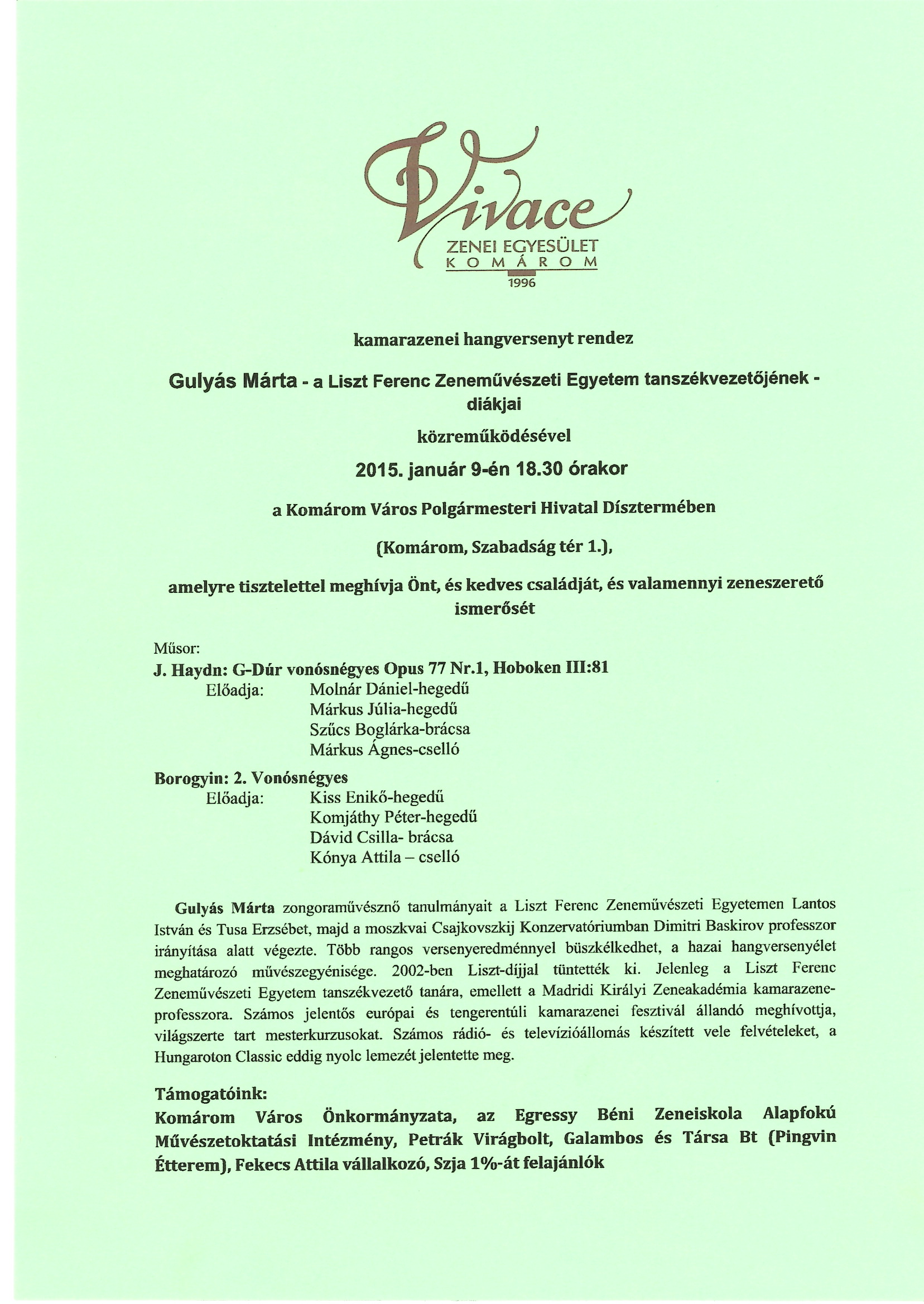 Vivace
ZENEI EGYESÜLET
KOMÁROM
1996

kamarazenei hangversenyt rendez

Gulyás Márta - a Liszt Ferenc Zeneművészeti Egyetem tanszékvezetőjének - diákjai

közreműködésével

2015. január 9-én 18.30 órakor

a Komárom Város Polgármesteri Hivatal Dísztermében

(Komárom, Szabadság tér 1.),

amelyre tisztelettel meghívja Önt, és kedves családját, és valamennyi zeneszerető ismerősét

Műsor:
J. Haydn: G-Dúr vonósnégyes Opus 77 Nr.1, Hoboken III:81
Előadja: Molnár Dániel-hegedű
Márkus Júlia-hegedű
Szűcs Boglárka-brácsa
Márkus Ágnes-cselló

Borogyin: 2. Vonósnégyes
Előadja: Kiss Enikő-hegedű
Komjáthy Péter-hegedű
Dávid Csilla- brácsa
Kónya Attila – cselló

Gulyás Márta zongoraművésznő tanulmányait a Liszt Ferenc Zeneművészeti Egyetemen Lantos István és Tusa Erzsébet, majd a moszkvai Csajkovszkij Konzervatóriumban Dimitri Baskirov professzor irányítása alatt végezte. Több rangos versenyeredménnyel büszkélkedhet, a hazai hangversenyélet meghatározó művészegyénisége. 2002-ben Liszt-díjjal tüntették ki. Jelenleg a Liszt Ferenc Zeneművészeti Egyetem tanszékvezető tanára, emellett a Madridi Királyi Zeneakadémia kamarazene-professzora. Számos jelentős európai és tengerentúli kamarazenei fesztivál állandó meghívottja, világszerte tart mesterkurzusokat. Számos rádió- és televízióállomás készített vele felvételeket, a Hungaroton Classic eddig nyolc lemezét jelentette meg.

Támogatóink:
Komárom Város Önkormányzata, az Egressy Béni Zeneiskola Alapfokú Művészetoktatási Intézmény, Petrák Virágbolt, Galambos és Társa Bt (Pingvin Étterem), Fekecs Attila vállalkozó, Szja 1%-át felajánlók